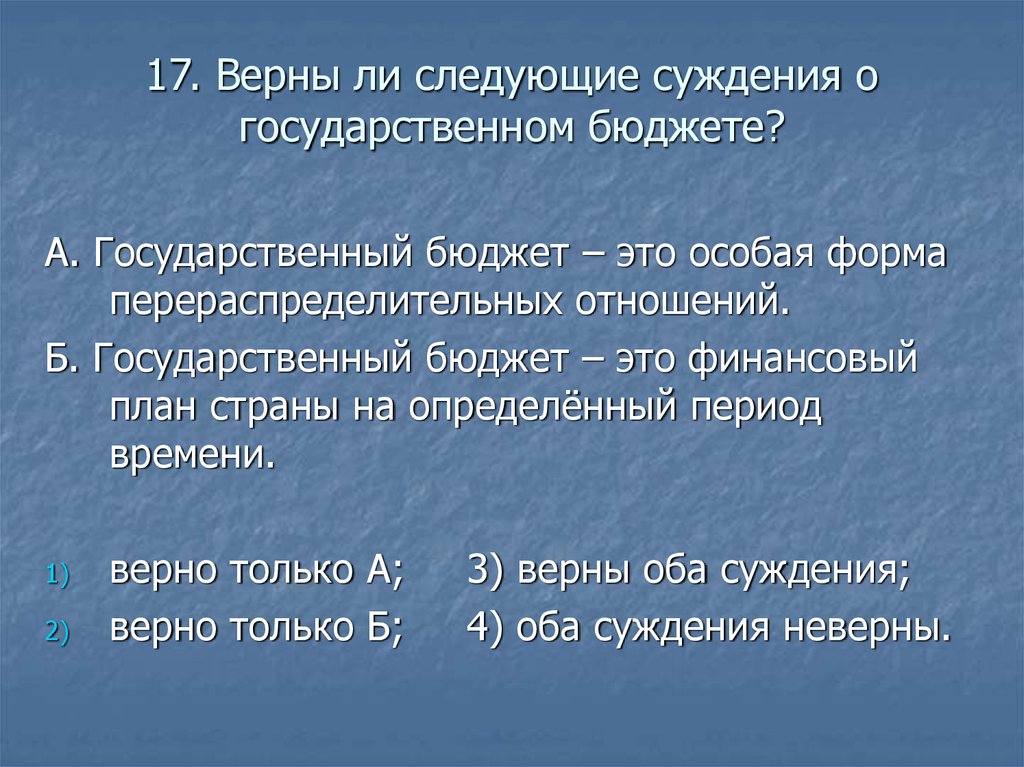 17. Верны ли следующие суждения о государственном бюджете?

А. Государственный бюджет – это особая форма перераспределительных отношений.

Б. Государственный бюджет – это финансовый план страны на определённый период времени.

1) верно только А; 3) верны оба суждения;
2) верно только Б; 4) оба суждения неверны.